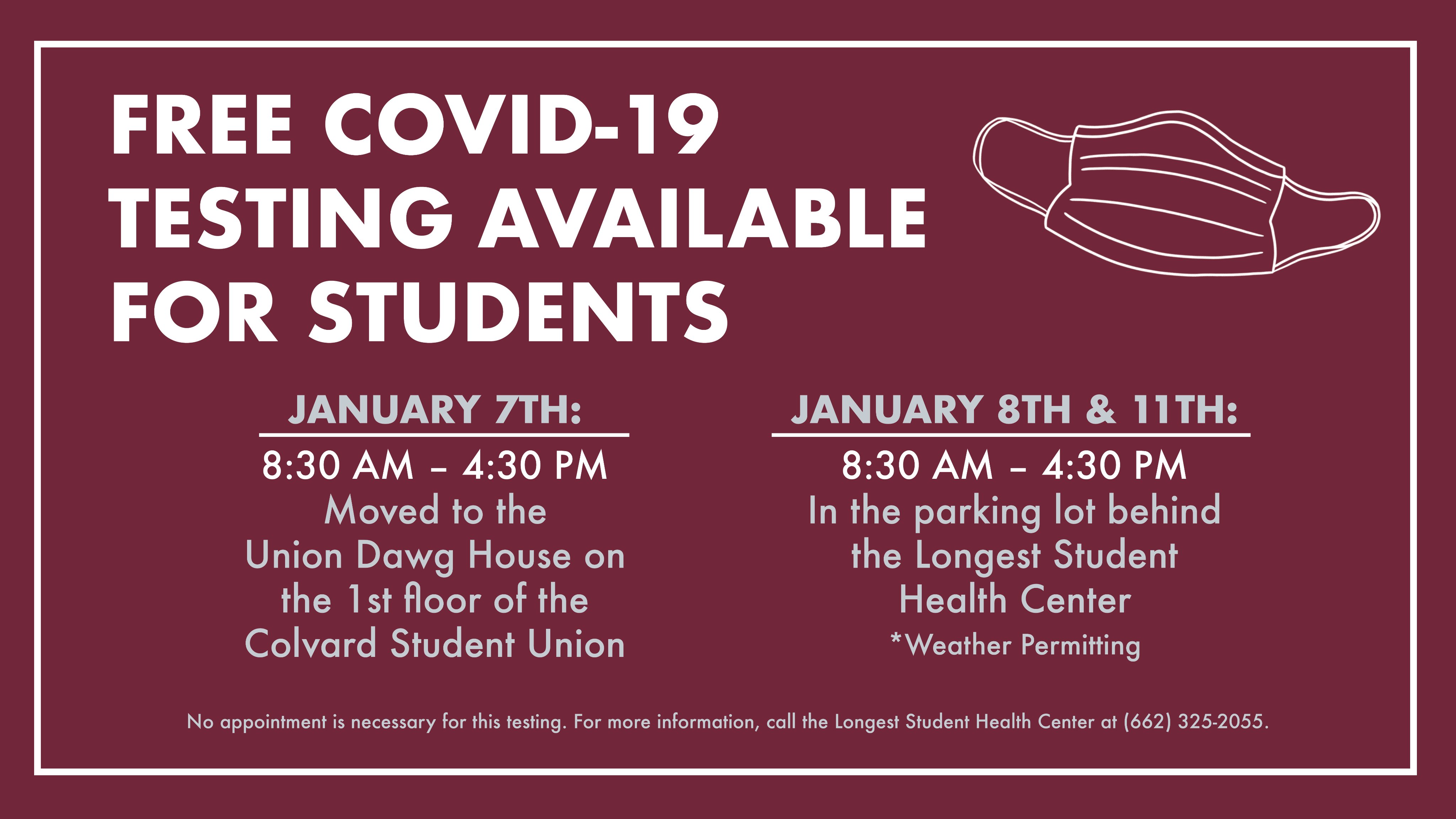 FREE COVID-19 TESTING AVAILABLE FOR STUDENTS

JANUARY 7TH:

8:30 AM – 4:30 PM
Moved to the Union Dawg House on the 1st floor of the Colvard Student Union

JANUARY 8TH & 11TH:

8:30 AM – 4:30 PM
In the parking lot behind the Longest Student Health Center
*Weather Permitting

No appointment is necessary for this testing. For more information, call the Longest Student Health Center at (662) 325-2055.